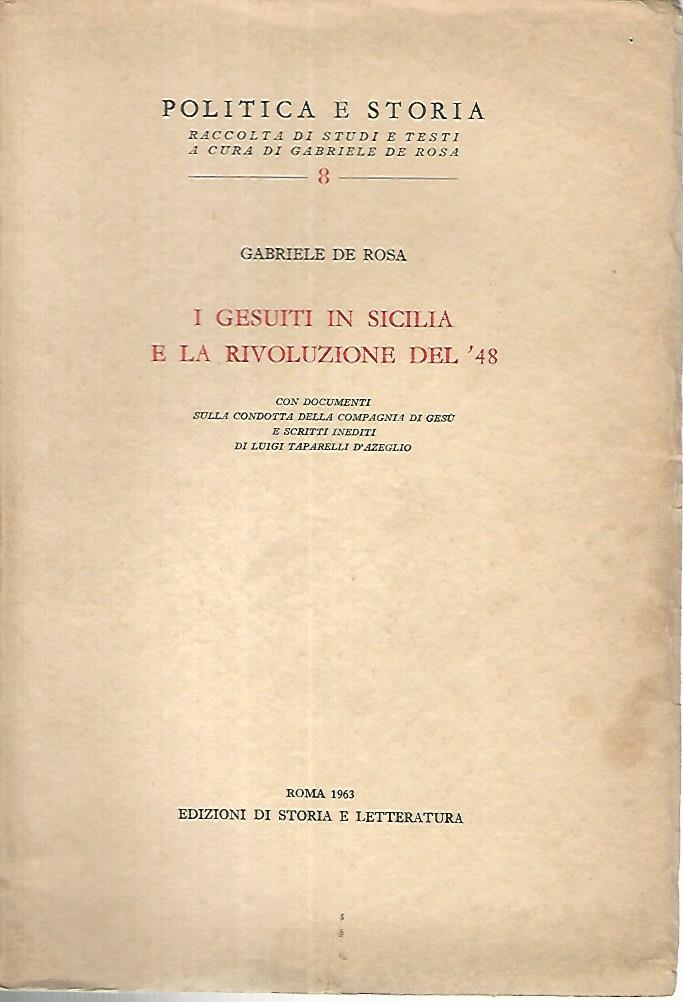 POLITICA E STORIA
RACCOLTA DI STUDI E TESTI
A CURA DI GABRIELE DE ROSA

8

GABRIELE DE ROSA

I GESUITI IN SICILIA
E LA RIVOLUZIONE DEL '48

CON DOCUMENTI
SULLA CONDOTTA DELLA COMPAGNIA DI GESÙ
E SCRITTI INEDITI
DI LUIGI TAPARELLI D'AZEGLIO

ROMA 1963
EDIZIONI DI STORIA E LETTERATURA